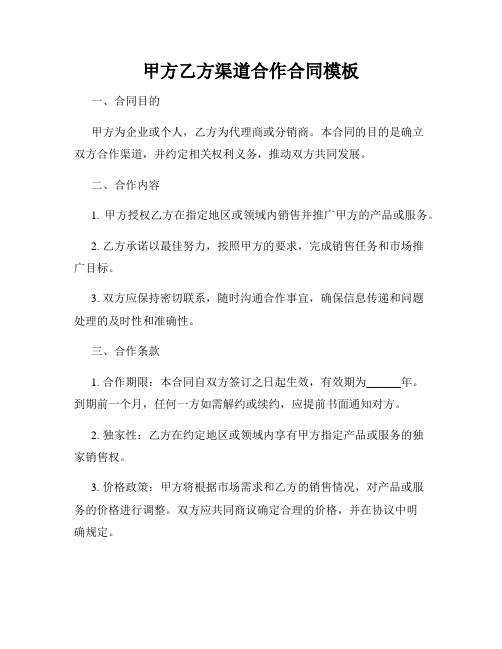 甲方乙方渠道合作合同模板

一、合同目的

甲方为企业或个人，乙方为代理商或分销商。本合同的目的是确立双方合作渠道，并约定相关权利义务，推动双方共同发展。

二、合作内容

1. 甲方授权乙方在指定地区或领域内销售并推广甲方的产品或服务。

2. 乙方承诺以最佳努力，按照甲方的要求，完成销售任务和市场推广目标。

3. 双方应保持密切联系，随时沟通合作事宜，确保信息传递和问题处理的及时性和准确性。

三、合作条款

1. 合作期限：本合同自双方签订之日起生效，有效期为______年。到期前一个月，任何一方如需解约或续约，应提前书面通知对方。

2. 独家性：乙方在约定地区或领域内享有甲方指定产品或服务的独家销售权。

3. 价格政策：甲方将根据市场需求和乙方的销售情况，对产品或服务的价格进行调整。双方应共同商议确定合理的价格，并在协议中明确规定。